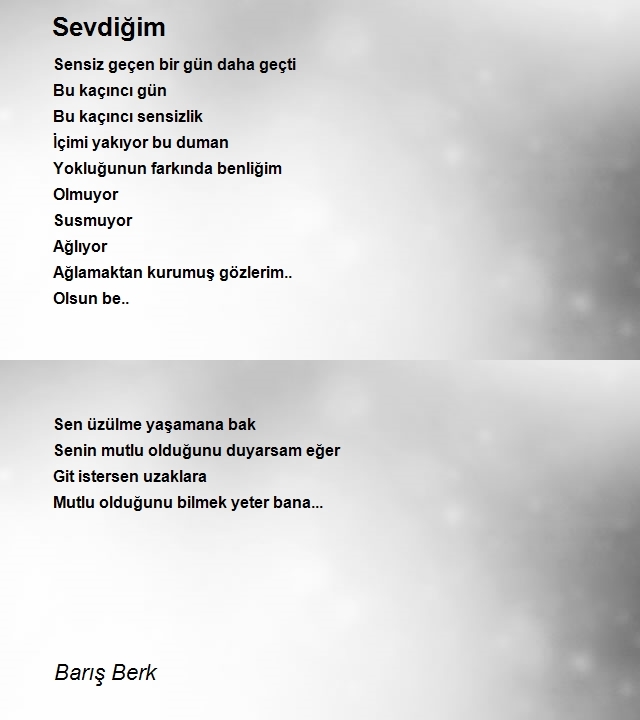 Sevdiğim

Sensiz geçen bir gün daha geçti
Bu kaçıncı gün
Bu kaçıncı sensizlik
İçimi yakıyor bu duman
Yokluğunun farkında benliğim
Olmuyor
Susmuyor
Ağlıyor
Ağlamaktan kurumuş gözlerim..
Olsun be..

Sen üzülme yaşamana bak
Senin mutlu olduğunu duyarsam eğer
Git istersen uzaklara
Mutlu olduğunu bilmek yeter bana...

Barış Berk